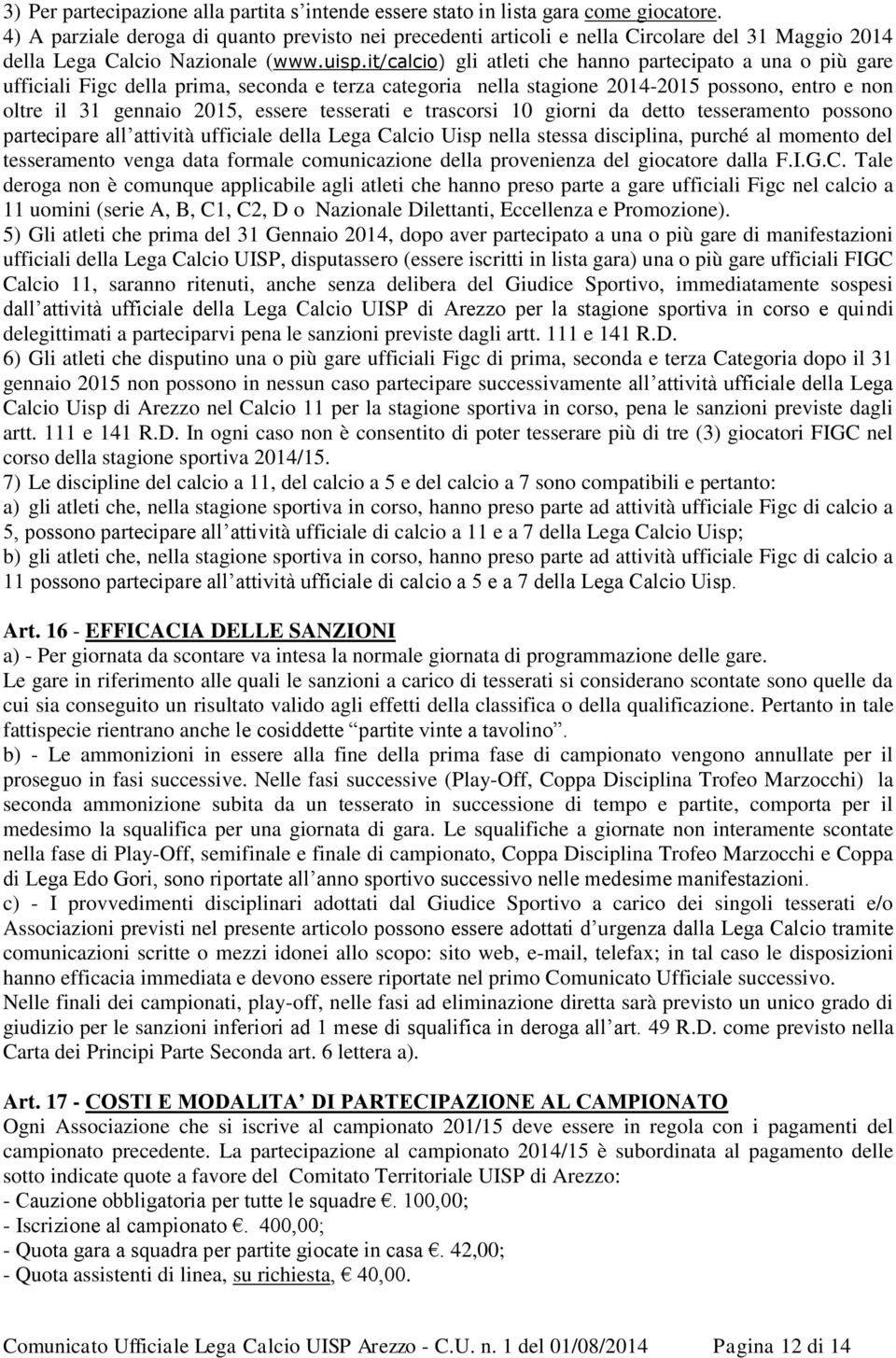 3) Per partecipazione alla partita s'intende essere stato in lista gara come giocatore.
4) A parziale deroga di quanto previsto nei precedenti articoli e nella Circolare del 31 Maggio 2014 della Lega Calcio Nazionale (www.uisp.it/calcio) gli atleti che hanno partecipato a una o più gare ufficiali Figc della prima, seconda e terza categoria nella stagione 2014-2015 possono, entro e non oltre il 31 gennaio 2015, essere tesserati e trascorsi 10 giorni da detto tesseramento possono partecipare all'attività ufficiale della Lega Calcio Uisp nella stessa disciplina, purché al momento del tesseramento venga data formale comunicazione della provenienza del giocatore dalla F.I.G.C. Tale deroga non è comunque applicabile agli atleti che hanno preso parte a gare ufficiali Figc nel calcio a 11 uomini (serie A, B, C1, C2, D o Nazionale Dilettanti, Eccellenza e Promozione).
5) Gli atleti che prima del 31 Gennaio 2014, dopo aver partecipato a una o più gare di manifestazioni ufficiali della Lega Calcio UISP, disputassero (essere iscritti in lista gara) una o più gare ufficiali FIGC Calcio 11, saranno ritenuti, anche senza delibera del Giudice Sportivo, immediatamente sospesi dall'attività ufficiale della Lega Calcio UISP di Arezzo per la stagione sportiva in corso e quindi delegittimati a parteciparvi pena le sanzioni previste dagli artt. 111 e 141 R.D.
6) Gli atleti che disputino una o più gare ufficiali Figc di prima, seconda e terza Categoria dopo il 31 gennaio 2015 non possono in nessun caso partecipare successivamente all'attività ufficiale della Lega Calcio Uisp di Arezzo nel Calcio 11 per la stagione sportiva in corso, pena le sanzioni previste dagli artt. 111 e 141 R.D. In ogni caso non è consentito di poter tesserare più di tre (3) giocatori FIGC nel corso della stagione sportiva 2014/15.
7) Le discipline del calcio a 11, del calcio a 5 e del calcio a 7 sono compatibili e pertanto:
a) gli atleti che, nella stagione sportiva in corso, hanno preso parte ad attività ufficiale Figc di calcio a 5, possono partecipare all'attività ufficiale di calcio a 11 e a 7 della Lega Calcio Uisp;
b) gli atleti che, nella stagione sportiva in corso, hanno preso parte ad attività ufficiale Figc di calcio a 11 possono partecipare all'attività ufficiale di calcio a 5 e a 7 della Lega Calcio Uisp.

Art. 16 - EFFICACIA DELLE SANZIONI
a) - Per giornata da scontare va intesa la normale giornata di programmazione delle gare.
Le gare in riferimento alle quali le sanzioni a carico di tesserati si considerano scontate sono quelle da cui sia conseguito un risultato valido agli effetti della classifica o della qualificazione. Pertanto in tale fattispecie rientrano anche le cosiddette "partite vinte a tavolino".
b) - Le ammonizioni in essere alla fine della prima fase di campionato vengono annullate per il proseguo in fasi successive. Nelle fasi successive (Play-Off, Coppa Disciplina Trofeo Marzocchi) la seconda ammonizione subita da un tesserato in successione di tempo e partite, comporta per il medesimo la squalifica per una giornata di gara. Le squalifiche a giornate non interamente scontate nella fase di Play-Off, semifinale e finale di campionato, Coppa Disciplina Trofeo Marzocchi e Coppa di Lega Edo Gori, sono riportate all'anno sportivo successivo nelle medesime manifestazioni.
c) - I provvedimenti disciplinari adottati dal Giudice Sportivo a carico dei singoli tesserati e/o Associazioni previsti nel presente articolo possono essere adottati d'urgenza dalla Lega Calcio tramite comunicazioni scritte o mezzi idonei allo scopo: sito web, e-mail, telefax; in tal caso le disposizioni hanno efficacia immediata e devono essere riportate nel primo Comunicato Ufficiale successivo.
Nelle finali dei campionati, play-off, nelle fasi ad eliminazione diretta sarà previsto un unico grado di giudizio per le sanzioni inferiori ad 1 mese di squalifica in deroga all'art. 49 R.D. come previsto nella Carta dei Principi Parte Seconda art. 6 lettera a).

Art. 17 - COSTI E MODALITA' DI PARTECIPAZIONE AL CAMPIONATO
Ogni Associazione che si iscrive al campionato 201/15 deve essere in regola con i pagamenti del campionato precedente. La partecipazione al campionato 2014/15 è subordinata al pagamento delle sotto indicate quote a favore del Comitato Territoriale UISP di Arezzo:
- Cauzione obbligatoria per tutte le squadre €. 100,00;
- Iscrizione al campionato €. 400,00;
- Quota gara a squadra per partite giocate in casa €. 42,00;
- Quota assistenti di linea, su richiesta, € 40,00.

Comunicato Ufficiale Lega Calcio UISP Arezzo - C.U. n. 1 del 01/08/2014 Pagina 12 di 14